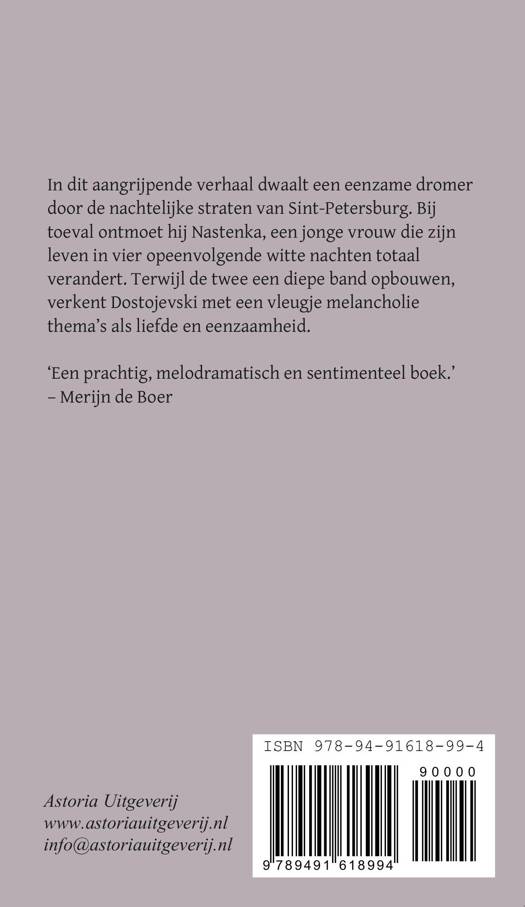 In dit aangrijpende verhaal dwaalt een eenzame dromer door de nachtelijke straten van Sint-Petersburg. Bij toeval ontmoet hij Nastenka, een jonge vrouw die zijn leven in vier opeenvolgende witte nachten totaal verandert. Terwijl de twee een diepe band opbouwen, verkent Dostojevski met een vleugje melancholie thema's als liefde en eenzaamheid.

'Een prachtig, melodramatisch en sentimenteel boek.' – Merijn de Boer

Astoria Uitgeverij
www.astoriauitgeverij.nl
info@astoriauitgeverij.nl

ISBN 978-94-91618-99-4
90000
9 789491 618994